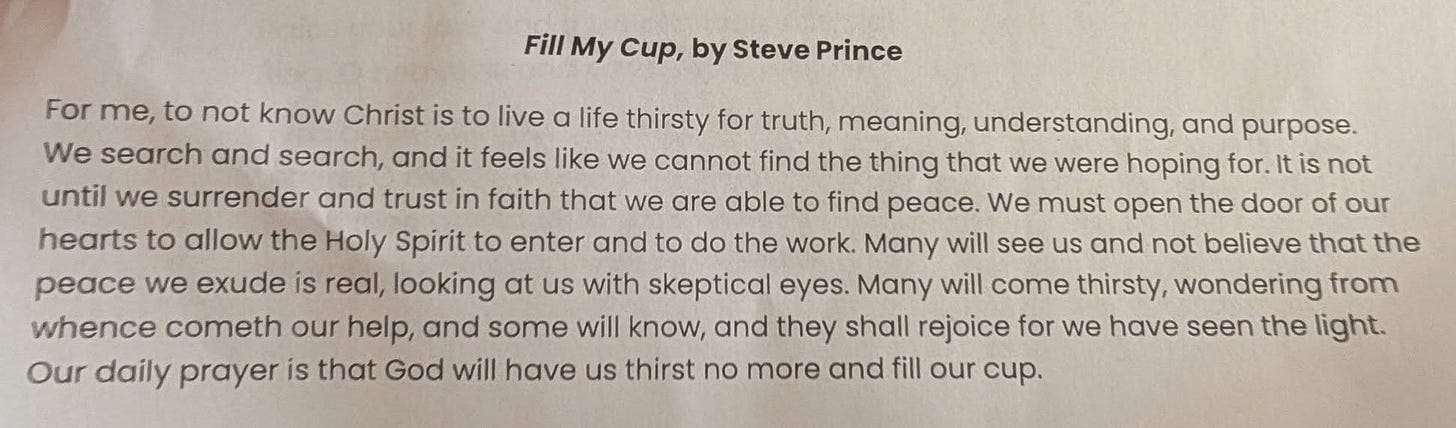 Fill My Cup, by Steve Prince

For me, to not know Christ is to live a life thirsty for truth, meaning, understanding, and purpose. We search and search, and it feels like we cannot find the thing that we were hoping for. It is not until we surrender and trust in faith that we are able to find peace. We must open the door of our hearts to allow the Holy Spirit to enter and to do the work. Many will see us and not believe that the peace we exude is real, looking at us with skeptical eyes. Many will come thirsty, wondering from whence cometh our help, and some will know, and they shall rejoice for we have seen the light. Our daily prayer is that God will have us thirst no more and fill our cup.